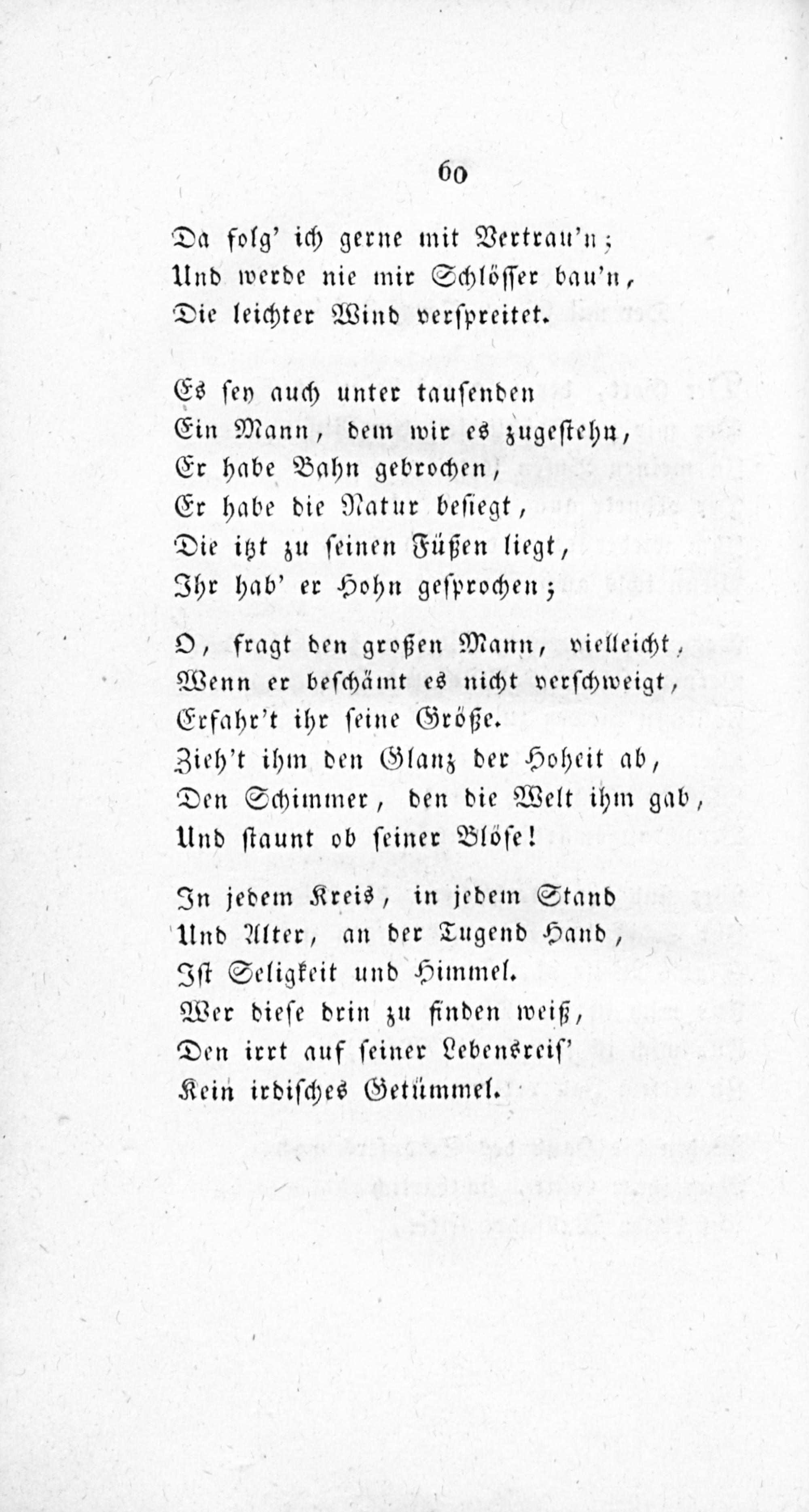 60

Da folg' ich gerne mit Vertrau'n;
Und werde nie mir Schlösser bau'n,
Die leichter Wind verspreitet.

Es sey auch unter tausenden
Ein Mann, dem wir es zugestehn,
Er habe Bahn gebrochen,
Er habe die Natur besiegt,
Die itzt zu seinen Füßen liegt,
Ihr hab' er Hohn gesprochen;

O, fragt den großen Mann, vielleicht,
Wenn er beschämt es nicht verschweigt,
Erfahr't ihr seine Größe.
Zieh't ihm den Glanz der Hoheit ab,
Den Schimmer, den die Welt ihm gab,
Und staunt ob seiner Blöse!

In jedem Kreis, in jedem Stand
Und Alter, an der Tugend Hand,
Ist Seligkeit und Himmel.
Wer diese drin zu finden weiß,
Den irrt auf seiner Lebensreis'
Kein irdisches Getümmel.